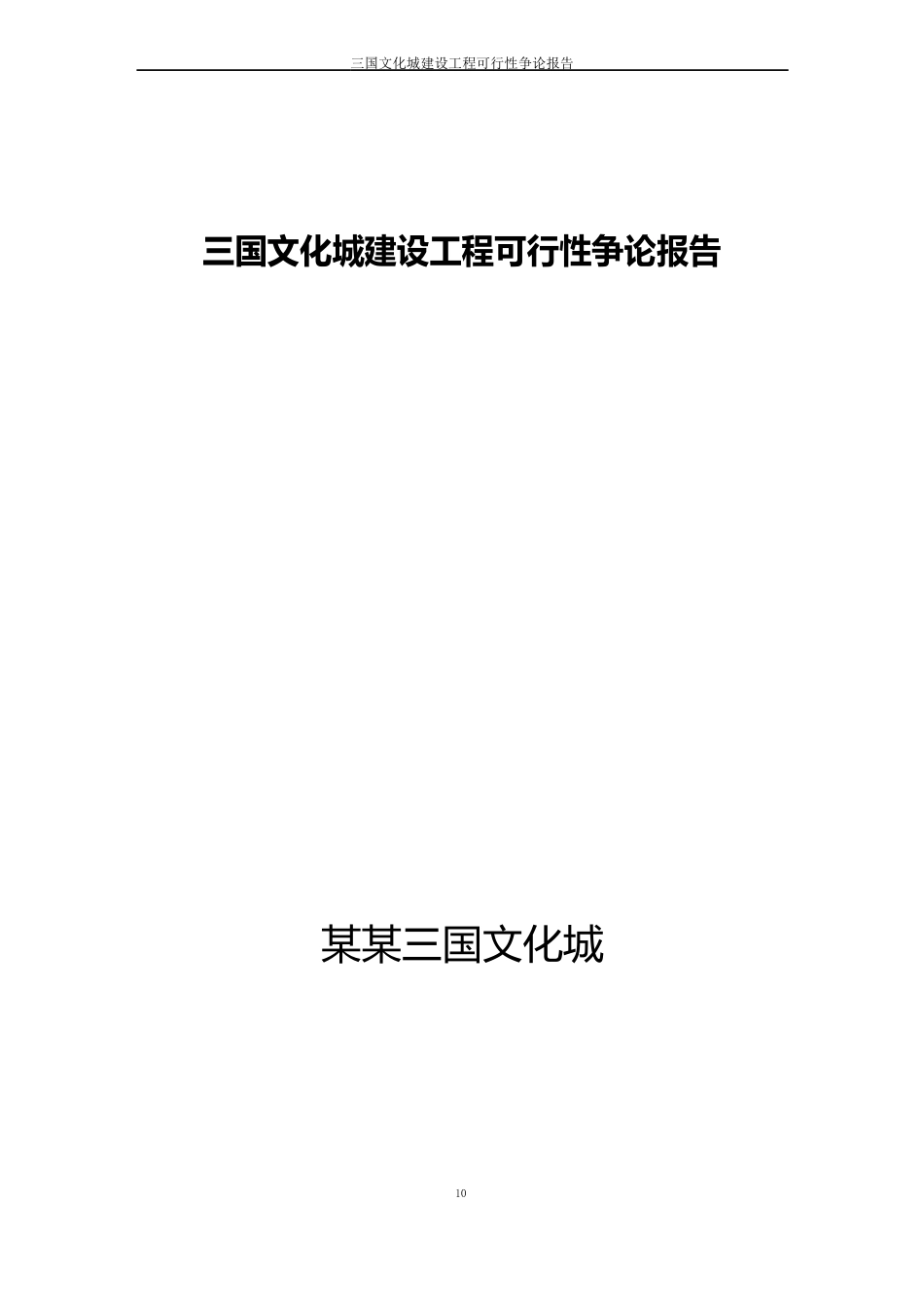 三国文化城建设工程可行性争论报告

三国文化城建设工程可行性争论报告

某某三国文化城

10